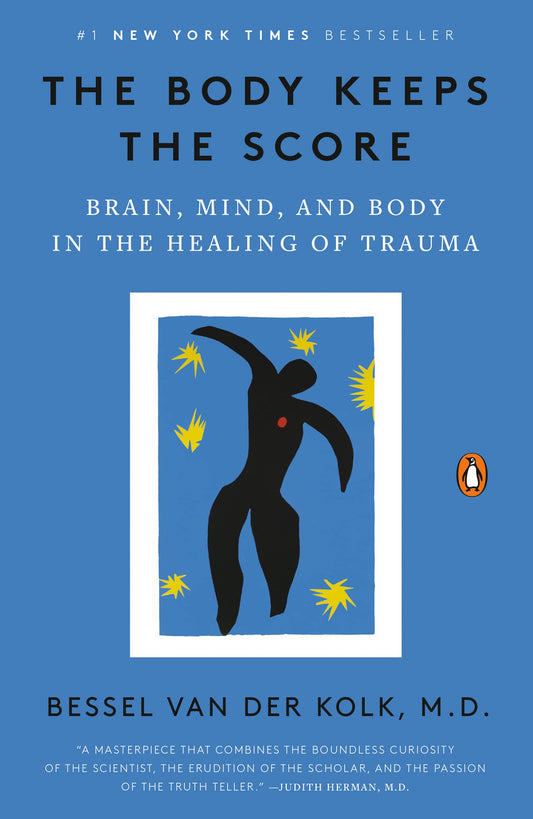 #1 NEW YORK TIMES BESTSELLER

THE BODY KEEPS THE SCORE

BRAIN, MIND, AND BODY IN THE HEALING OF TRAUMA

BESSEL VAN DER KOLK, M.D.

"A MASTERPIECE THAT COMBINES THE BOUNDLESS CURIOSITY OF THE SCIENTIST, THE ERUDITION OF THE SCHOLAR, AND THE PASSION OF THE TRUTH TELLER." —JUDITH HERMAN, M.D.